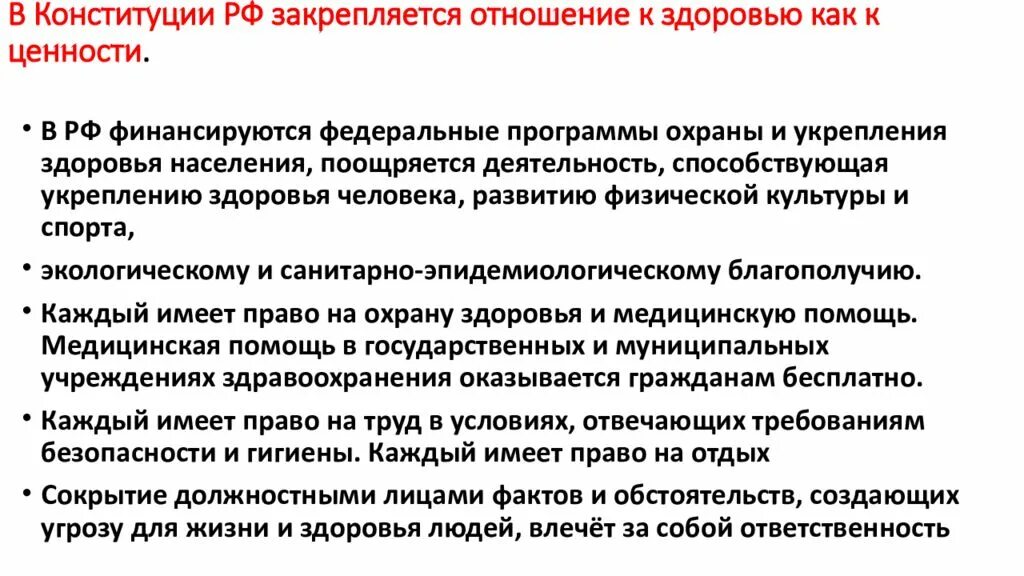 В Конституции РФ закрепляется отношение к здоровью как к ценности.

• В РФ финансируются федеральные программы охраны и укрепления здоровья населения, поощряется деятельность, способствующая укреплению здоровья человека, развитию физической культуры и спорта,

• экологическому и санитарно-эпидемиологическому благополучию.

• Каждый имеет право на охрану здоровья и медицинскую помощь. Медицинская помощь в государственных и муниципальных учреждениях здравоохранения оказывается гражданам бесплатно.

• Каждый имеет право на труд в условиях, отвечающих требованиям безопасности и гигиены. Каждый имеет право на отдых

• Сокрытие должностными лицами фактов и обстоятельств, создающих угрозу для жизни и здоровья людей, влечёт за собой ответственность